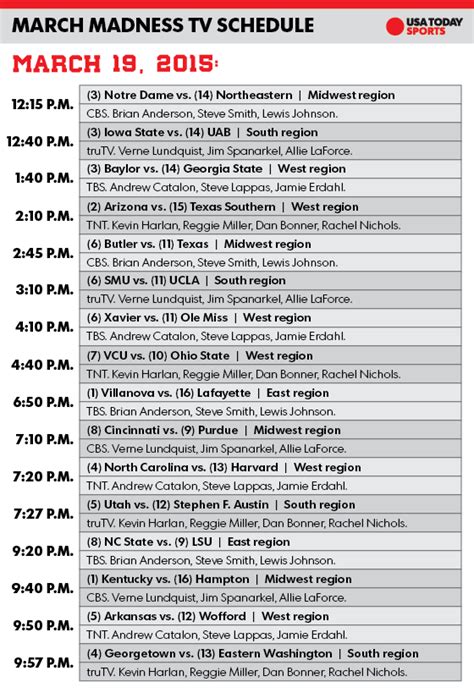 MARCH MADNESS TV SCHEDULE

USA TODAY SPORTS

MARCH 19, 2015:

| | |
|---|---|
| 12:15 P.M. | (3) Notre Dame vs. (14) Northeastern \| Midwest region |
| | CBS. Brian Anderson, Steve Smith, Lewis Johnson. |
| 12:40 P.M. | (3) Iowa State vs. (14) UAB \| South region |
| | truTV. Verne Lundquist, Jim Spanarkel, Allie LaForce. |
| 1:40 P.M. | (3) Baylor vs. (14) Georgia State \| West region |
| | TBS. Andrew Catalon, Steve Lappas, Jamie Erdahl. |
| 2:10 P.M. | (2) Arizona vs. (15) Texas Southern \| West region |
| | TNT. Kevin Harlan, Reggie Miller, Dan Bonner, Rachel Nichols. |
| 2:45 P.M. | (6) Butler vs. (11) Texas \| Midwest region |
| | CBS. Brian Anderson, Steve Smith, Lewis Johnson. |
| 3:10 P.M. | (6) SMU vs. (11) UCLA \| South region |
| | truTV. Verne Lundquist, Jim Spanarkel, Allie LaForce. |
| 4:10 P.M. | (6) Xavier vs. (11) Ole Miss \| West region |
| | TBS. Andrew Catalon, Steve Lappas, Jamie Erdahl. |
| 4:40 P.M. | (7) VCU vs. (10) Ohio State \| West region |
| | TNT. Kevin Harlan, Reggie Miller, Dan Bonner, Rachel Nichols. |
| 6:50 P.M. | (1) Villanova vs. (16) Lafayette \| East region |
| | TBS. Brian Anderson, Steve Smith, Lewis Johnson. |
| 7:10 P.M. | (8) Cincinnati vs. (9) Purdue \| Midwest region |
| | CBS. Verne Lundquist, Jim Spanarkel, Allie LaForce. |
| 7:20 P.M. | (4) North Carolina vs. (13) Harvard \| West region |
| | TNT. Andrew Catalon, Steve Lappas, Jamie Erdahl. |
| 7:27 P.M. | (5) Utah vs. (12) Stephen F. Austin \| South region |
| | truTV. Kevin Harlan, Reggie Miller, Dan Bonner, Rachel Nichols. |
| 9:20 P.M. | (8) NC State vs. (9) LSU \| East region |
| | TBS. Brian Anderson, Steve Smith, Lewis Johnson. |
| 9:40 P.M. | (1) Kentucky vs. (16) Hampton \| Midwest region |
| | CBS. Verne Lundquist, Jim Spanarkel, Allie LaForce. |
| 9:50 P.M. | (5) Arkansas vs. (12) Wofford \| West region |
| | TNT. Andrew Catalon, Steve Lappas, Jamie Erdahl. |
| 9:57 P.M. | (4) Georgetown vs. (13) Eastern Washington \| South region |
| | truTV. Kevin Harlan, Reggie Miller, Dan Bonner, Rachel Nichols. |